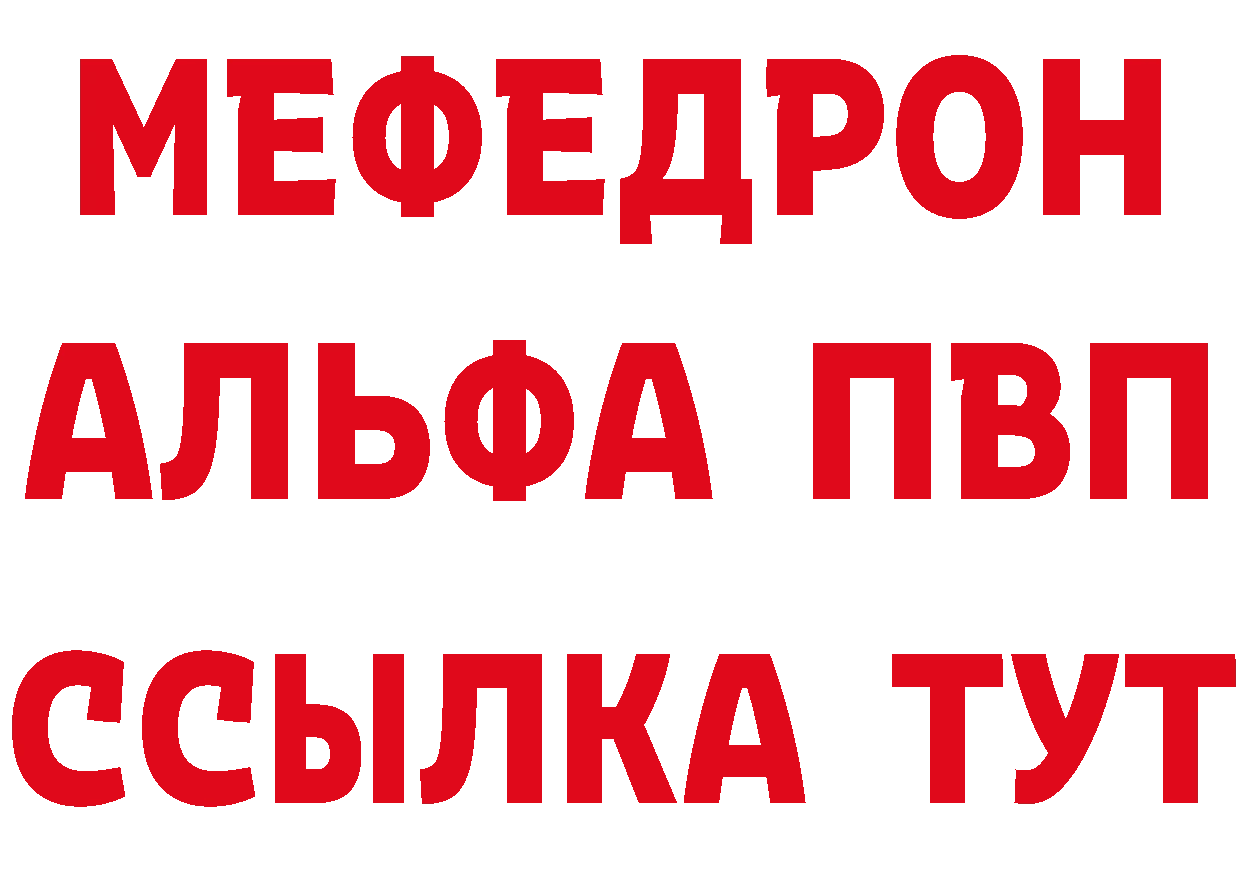 МЕФЕДРОН
АЛЬФА ПВП
ССЫЛКА ТУТ